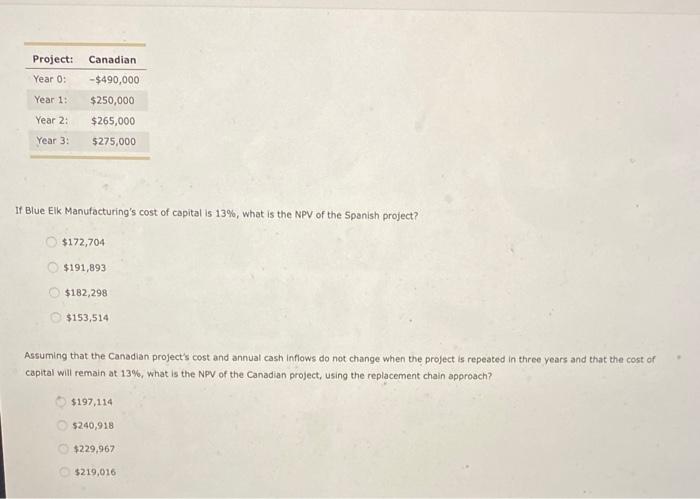 | Project: | Canadian |
|---|---|
| Year 0: | -$490,000 |
| Year 1: | $250,000 |
| Year 2: | $265,000 |
| Year 3: | $275,000 |

If Blue Elk Manufacturing's cost of capital is 13%, what is the NPV of the Spanish project?

$172,704

$191,893

$182,298

$153,514

Assuming that the Canadian project's cost and annual cash inflows do not change when the project is repeated in three years and that the cost of capital will remain at 13%, what is the NPV of the Canadian project, using the replacement chain approach?

$197,114

$240,918

$229,967

$219,016